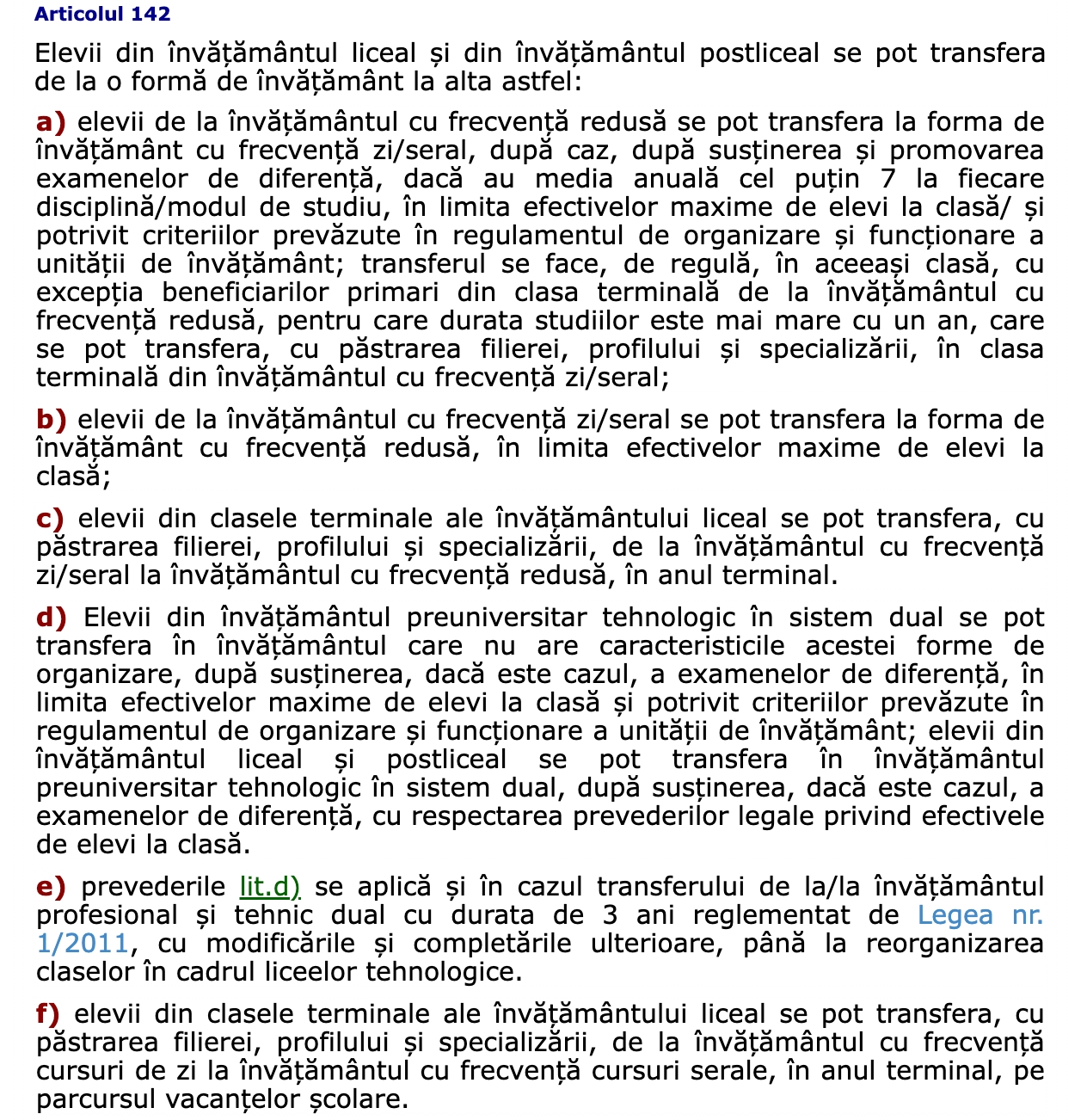 Articolul 142

Elevii din învățământul liceal și din învățământul postliceal se pot transfera de la o formă de învățământ la alta astfel:

a) elevii de la învățământul cu frecvență redusă se pot transfera la forma de învățământ cu frecvență zi/seral, după caz, după susținerea și promovarea examenelor de diferență, dacă au media anuală cel puțin 7 la fiecare disciplină/modul de studiu, în limita efectivelor maxime de elevi la clasă/ și potrivit criteriilor prevăzute în regulamentul de organizare și funcționare a unității de învățământ; transferul se face, de regulă, în aceeași clasă, cu excepția beneficiarilor primari din clasa terminală de la învățământul cu frecvență redusă, pentru care durata studiilor este mai mare cu un an, care se pot transfera, cu păstrarea filierei, profilului și specializării, în clasa terminală din învățământul cu frecvență zi/seral;

b) elevii de la învățământul cu frecvență zi/seral se pot transfera la forma de învățământ cu frecvență redusă, în limita efectivelor maxime de elevi la clasă;

c) elevii din clasele terminale ale învățământului liceal se pot transfera, cu păstrarea filierei, profilului și specializării, de la învățământul cu frecvență zi/seral la învățământul cu frecvență redusă, în anul terminal.

d) Elevii din învățământul preuniversitar tehnologic în sistem dual se pot transfera în învățământul care nu are caracteristicile acestei forme de organizare, după susținerea, dacă este cazul, a examenelor de diferență, în limita efectivelor maxime de elevi la clasă și potrivit criteriilor prevăzute în regulamentul de organizare și funcționare a unității de învățământ; elevii din învățământul liceal și postliceal se pot transfera în învățământul preuniversitar tehnologic în sistem dual, după susținerea, dacă este cazul, a examenelor de diferență, cu respectarea prevederilor legale privind efectivele de elevi la clasă.

e) prevederile lit.d) se aplică și în cazul transferului de la/la învățământul profesional și tehnic dual cu durata de 3 ani reglementat de Legea nr. 1/2011, cu modificările și completările ulterioare, până la reorganizarea claselor în cadrul liceelor tehnologice.

f) elevii din clasele terminale ale învățământului liceal se pot transfera, cu păstrarea filierei, profilului și specializării, de la învățământul cu frecvență cursuri de zi la învățământul cu frecvență cursuri serale, în anul terminal, pe parcursul vacanțelor școlare.